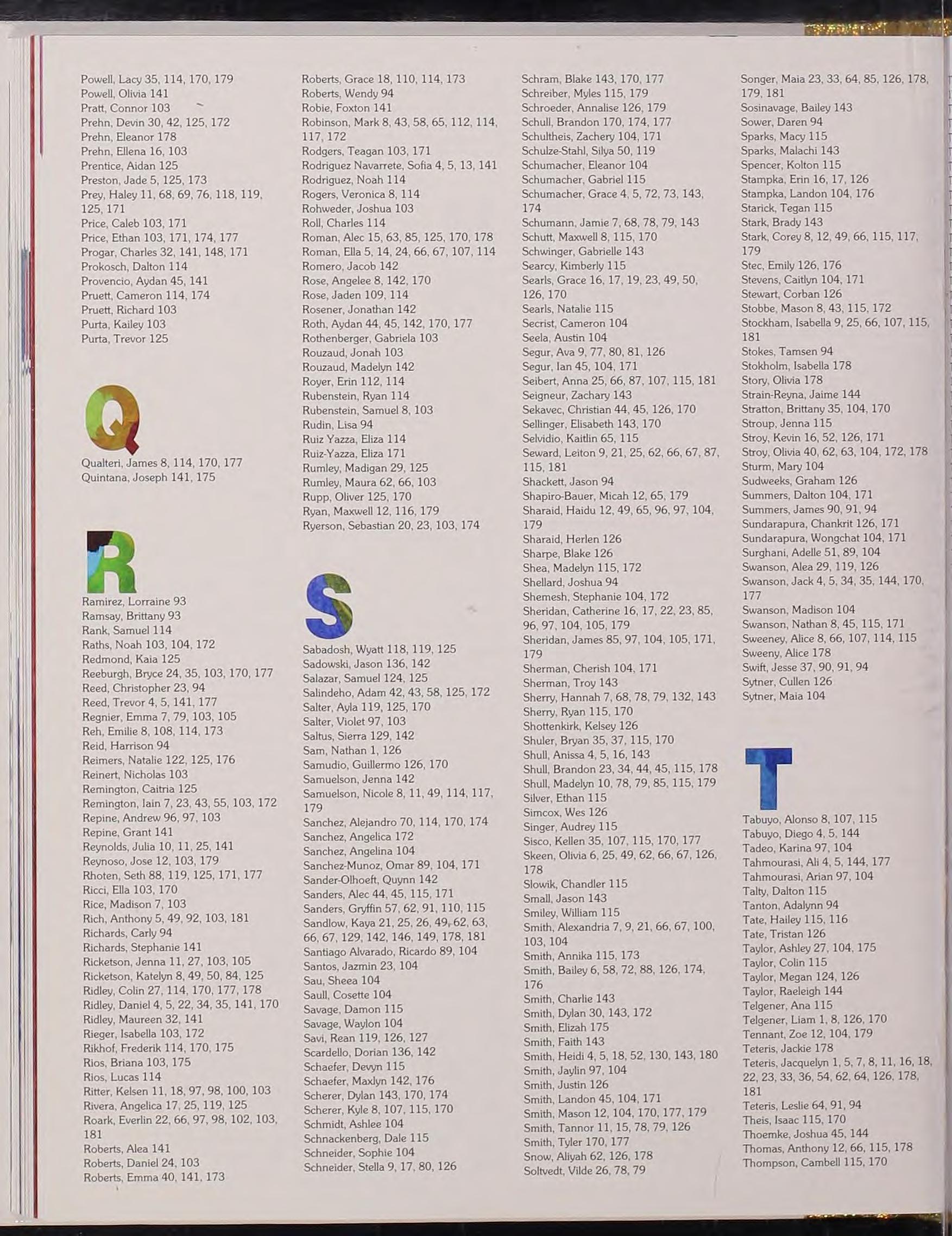 Powell, Lacy 35, 114, 170, 179
Powell, Olivia 141
Pratt, Connor 103
Prehn, Devin 30, 42, 125, 172
Prehn, Eleanor 178
Prehn, Ellena 16, 103
Prentice, Aidan 125
Preston, Jade 5, 125, 173
Prey, Haley 11, 68, 69, 76, 118, 119, 125, 171
Price, Caleb 103, 171
Price, Ethan 103, 171, 174, 177
Progar, Charles 32, 141, 148, 171
Prokosch, Dalton 114
Provencio, Aydan 45, 141
Pruett, Cameron 114, 174
Pruett, Richard 103
Purta, Kailey 103
Purta, Trevor 125

Q

Qualteri, James 8, 114, 170, 177
Quintana, Joseph 141, 175

R

Ramirez, Lorraine 93
Ramsay, Brittany 93
Rank, Samuel 114
Raths, Noah 103, 104, 172
Redmond, Kaia 125
Reeburgh, Bryce 24, 35, 103, 170, 177
Reed, Christopher 23, 94
Reed, Trevor 4, 5, 141, 177
Regnier, Emma 7, 79, 103, 105
Reh, Emilie 8, 108, 114, 173
Reid, Harrison 94
Reimers, Natalie 122, 125, 176
Reinert, Nicholas 103
Remington, Caitria 125
Remington, Iain 7, 23, 43, 55, 103, 172
Repine, Andrew 96, 97, 103
Repine, Grant 141
Reynolds, Julia 10, 11, 25, 141
Reynoso, Jose 12, 103, 179
Rhoten, Seth 88, 119, 125, 171, 177
Ricci, Ella 103, 170
Rice, Madison 7, 103
Rich, Anthony 5, 49, 92, 103, 181
Richards, Carly 94
Richards, Stephanie 141
Ricketson, Jenna 11, 27, 103, 105
Ricketson, Katelyn 8, 49, 50, 84, 125
Ridley, Colin 27, 114, 170, 177, 178
Ridley, Daniel 4, 5, 22, 34, 35, 141, 170
Ridley, Maureen 32, 141
Rieger, Isabella 103, 172
Rikhof, Frederik 114, 170, 175
Rios, Briana 103, 175
Rios, Lucas 114
Ritter, Kelsen 11, 18, 97, 98, 100, 103
Rivera, Angelica 17, 25, 119, 125
Roark, Everlin 22, 66, 97, 98, 102, 103, 181
Roberts, Alea 141
Roberts, Daniel 24, 103
Roberts, Emma 40, 141, 173

Roberts, Grace 18, 110, 114, 173
Roberts, Wendy 94
Robie, Foxton 141
Robinson, Mark 8, 43, 58, 65, 112, 114, 117, 172
Rodgers, Teagan 103, 171
Rodriguez Navarrete, Sofia 4, 5, 13, 141
Rodriguez, Noah 114
Rogers, Veronica 8, 114
Rohweder, Joshua 103
Roll, Charles 114
Roman, Alec 15, 63, 85, 125, 170, 178
Roman, Ella 5, 14, 24, 66, 67, 107, 114
Romero, Jacob 142
Rose, Angelee 8, 142, 170
Rose, Jaden 109, 114
Rosener, Jonathan 142
Roth, Aydan 44, 45, 142, 170, 177
Rothenberger, Gabriela 103
Rouzaud, Jonah 103
Rouzaud, Madelyn 142
Royer, Erin 112, 114
Rubenstein, Ryan 114
Rubenstein, Samuel 8, 103
Rudin, Lisa 94
Ruiz Yazza, Eliza 114
Ruiz-Yazza, Eliza 171
Rumley, Madigan 29, 125
Rumley, Maura 62, 66, 103
Rupp, Oliver 125, 170
Ryan, Maxwell 12, 116, 179
Ryerson, Sebastian 20, 23, 103, 174

S

Sabadosh, Wyatt 118, 119, 125
Sadowski, Jason 136, 142
Salazar, Samuel 124, 125
Salindeho, Adam 42, 43, 58, 125, 172
Salter, Ayla 119, 125, 170
Salter, Violet 97, 103
Saltus, Sierra 129, 142
Sam, Nathan 1, 126
Samudio, Guillermo 126, 170
Samuelson, Jenna 142
Samuelson, Nicole 8, 11, 49, 114, 117, 179
Sanchez, Alejandro 70, 114, 170, 174
Sanchez, Angelica 172
Sanchez, Angelina 104
Sanchez-Munoz, Omar 89, 104, 171
Sander-Olhoeft, Quynn 142
Sanders, Alec 44, 45, 115, 171
Sanders, Gryffin 57, 62, 91, 110, 115
Sandlow, Kaya 21, 25, 26, 49, 62, 63, 66, 67, 129, 142, 146, 149, 178, 181
Santiago Alvarado, Ricardo 89, 104
Santos, Jazmin 23, 104
Sau, Sheea 104
Saull, Cosette 104
Savage, Damon 115
Savage, Waylon 104
Savi, Rean 119, 126, 127
Scardello, Dorian 136, 142
Schaefer, Devyn 115
Schaefer, Maxlyn 142, 176
Scherer, Dylan 143, 170, 174
Scherer, Kyle 8, 107, 115, 170
Schmidt, Ashlee 104
Schnackenberg, Dale 115
Schneider, Sophie 104
Schneider, Stella 9, 17, 80, 126

Schram, Blake 143, 170, 177
Schreiber, Myles 115, 179
Schroeder, Annalise 126, 179
Schull, Brandon 170, 174, 177
Schultheis, Zachery 104, 171
Schulze-Stahl, Silya 50, 119
Schumacher, Eleanor 104
Schumacher, Gabriel 115
Schumacher, Grace 4, 5, 72, 73, 143, 174
Schumann, Jamie 7, 68, 78, 79, 143
Schutt, Maxwell 8, 115, 170
Schwinger, Gabrielle 143
Searcy, Kimberly 115
Searls, Grace 16, 17, 19, 23, 49, 50, 126, 170
Searls, Natalie 115
Secrist, Cameron 104
Seela, Austin 104
Segur, Ava 9, 77, 80, 81, 126
Segur, Ian 45, 104, 171
Seibert, Anna 25, 66, 87, 107, 115, 181
Seigneur, Zachary 143
Sekavec, Christian 44, 45, 126, 170
Sellinger, Elisabeth 143, 170
Selvidio, Kaitlin 65, 115
Seward, Leiton 9, 21, 25, 62, 66, 67, 87, 115, 181
Shackett, Jason 94
Shapiro-Bauer, Micah 12, 65, 179
Sharaid, Haidu 12, 49, 65, 96, 97, 104, 179
Sharaid, Herlen 126
Sharpe, Blake 126
Shea, Madelyn 115, 172
Shellard, Joshua 94
Shemesh, Stephanie 104, 172
Sheridan, Catherine 16, 17, 22, 23, 85, 96, 97, 104, 105, 179
Sheridan, James 85, 97, 104, 105, 171, 179
Sherman, Cherish 104, 171
Sherman, Troy 143
Sherry, Hannah 7, 68, 78, 79, 132, 143
Sherry, Ryan 115, 170
Shottenkirk, Kelsey 126
Shuler, Bryan 35, 37, 115, 170
Shull, Anissa 4, 5, 16, 143
Shull, Brandon 23, 34, 44, 45, 115, 178
Shull, Madelyn 10, 78, 79, 85, 115, 179
Silver, Ethan 115
Simcox, Wes 126
Singer, Audrey 115
Sisco, Kellen 35, 107, 115, 170, 177
Skeen, Olivia 6, 25, 49, 62, 66, 67, 126, 178
Slowik, Chandler 115
Small, Jason 143
Smiley, William 115
Smith, Alexandria 7, 9, 21, 66, 67, 100, 103, 104
Smith, Annika 115, 173
Smith, Bailey 6, 58, 72, 88, 126, 174, 176
Smith, Charlie 143
Smith, Dylan 30, 143, 172
Smith, Elizah 175
Smith, Faith 143
Smith, Heidi 4, 5, 18, 52, 130, 143, 180
Smith, Jaylin 97, 104
Smith, Justin 126
Smith, Landon 45, 104, 171
Smith, Mason 12, 104, 170, 177, 179
Smith, Tannor 11, 15, 78, 79, 126
Smith, Tyler 170, 177
Snow, Aliyah 62, 126, 178
Soltvedt, Vilde 26, 78, 79

Songer, Maia 23, 33, 64, 85, 126, 178, 179, 181
Sosinavage, Bailey 143
Sower, Daren 94
Sparks, Macy 115
Sparks, Malachi 143
Spencer, Kolton 115
Stampka, Erin 16, 17, 126
Stampka, Landon 104, 176
Starick, Tegan 115
Stark, Brady 143
Stark, Corey 8, 12, 49, 66, 115, 117, 179
Stec, Emily 126, 176
Stevens, Caitlyn 104, 171
Stewart, Corban 126
Stobbe, Mason 8, 43, 115, 172
Stockham, Isabella 9, 25, 66, 107, 115, 181
Stokes, Tamsen 94
Stokholm, Isabella 178
Story, Olivia 178
Strain-Reyna, Jaime 144
Stratton, Brittany 35, 104, 170
Stroup, Jenna 115
Stroy, Kevin 16, 52, 126, 171
Stroy, Olivia 40, 62, 63, 104, 172, 178
Sturm, Mary 104
Sudweeks, Graham 126
Summers, Dalton 104, 171
Summers, James 90, 91, 94
Sundarapura, Chankrit 126, 171
Sundarapura, Wongchat 104, 171
Surghani, Adelle 51, 89, 104
Swanson, Alea 29, 119, 126
Swanson, Jack 4, 5, 34, 35, 144, 170, 177
Swanson, Madison 104
Swanson, Nathan 8, 45, 115, 171
Sweeney, Alice 8, 66, 107, 114, 115
Sweeny, Alice 178
Swift, Jesse 37, 90, 91, 94
Sytner, Cullen 126
Sytner, Maia 104

T

Tabuyo, Alonso 8, 107, 115
Tabuyo, Diego 4, 5, 144
Tadeo, Karina 97, 104
Tahmourasi, Ali 4, 5, 144, 177
Tahmourasi, Arian 97, 104
Talty, Dalton 115
Tanton, Adalynn 94
Tate, Hailey 115, 116
Tate, Tristan 126
Taylor, Ashley 27, 104, 175
Taylor, Colin 115
Taylor, Megan 124, 126
Taylor, Raeleigh 144
Telgener, Ana 115
Telgener, Liam 1, 8, 126, 170
Tennant, Zoe 12, 104, 179
Teteris, Jackie 178
Teteris, Jacquelyn 1, 5, 7, 8, 11, 16, 18, 22, 23, 33, 36, 54, 62, 64, 126, 178, 181
Teteris, Leslie 64, 91, 94
Theis, Isaac 115, 170
Thoemke, Joshua 45, 144
Thomas, Anthony 12, 66, 115, 178
Thompson, Cambell 115, 170